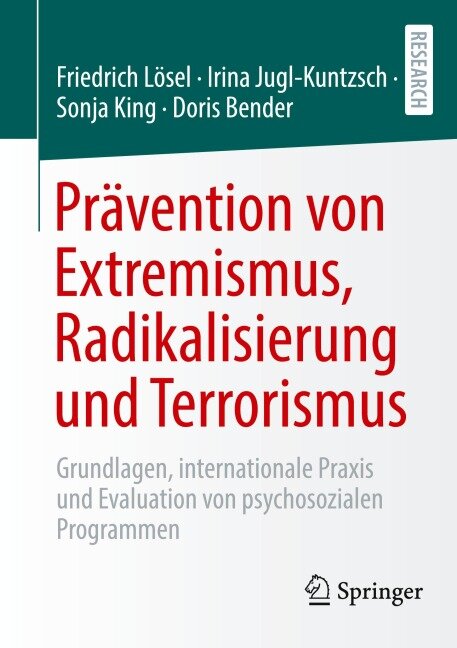 Friedrich Lösel · Irina Jugl-Kuntzsch · Sonja King · Doris Bender

RESEARCH

Prävention von Extremismus, Radikalisierung und Terrorismus

Grundlagen, internationale Praxis und Evaluation von psychosozialen Programmen

Springer